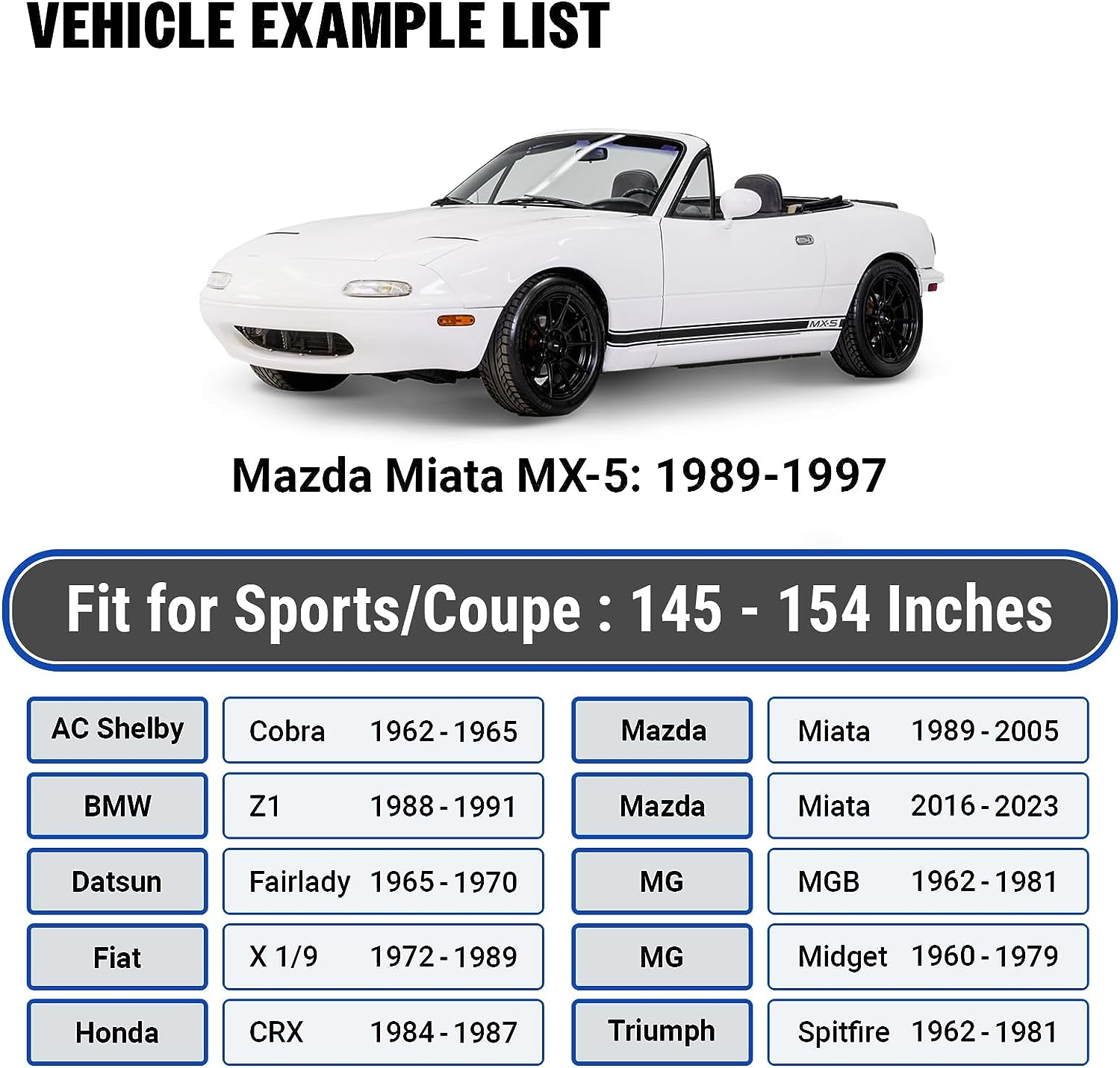 VEHICLE EXAMPLE LIST

MX-5

Mazda Miata MX-5: 1989-1997

Fit for Sports/Coupe : 145 - 154 Inches

| AC Shelby | Cobra 1962 - 1965 |
|---|---|
| BMW | Z1 1988 - 1991 |
| Datsun | Fairlady 1965 - 1970 |
| Fiat | X 1/9 1972 - 1989 |
| Honda | CRX 1984 - 1987 |

| Mazda | Miata 1989 - 2005 |
|---|---|
| Mazda | Miata 2016 - 2023 |
| MG | MGB 1962 - 1981 |
| MG | Midget 1960 - 1979 |
| Triumph | Spitfire 1962 - 1981 |